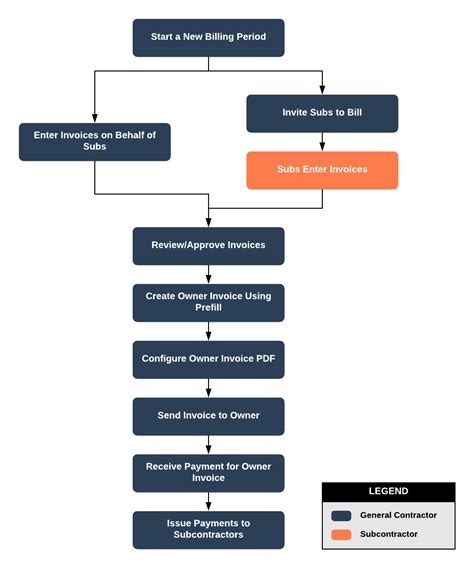 Start a New Billing Period

Enter Invoices on Behalf of Subs

Invite Subs to Bill

Subs Enter Invoices

Review/Approve Invoices

Create Owner Invoice Using Prefill

Configure Owner Invoice PDF

Send Invoice to Owner

Receive Payment for Owner Invoice

Issue Payments to Subcontractors

LEGEND

General Contractor

Subcontractor